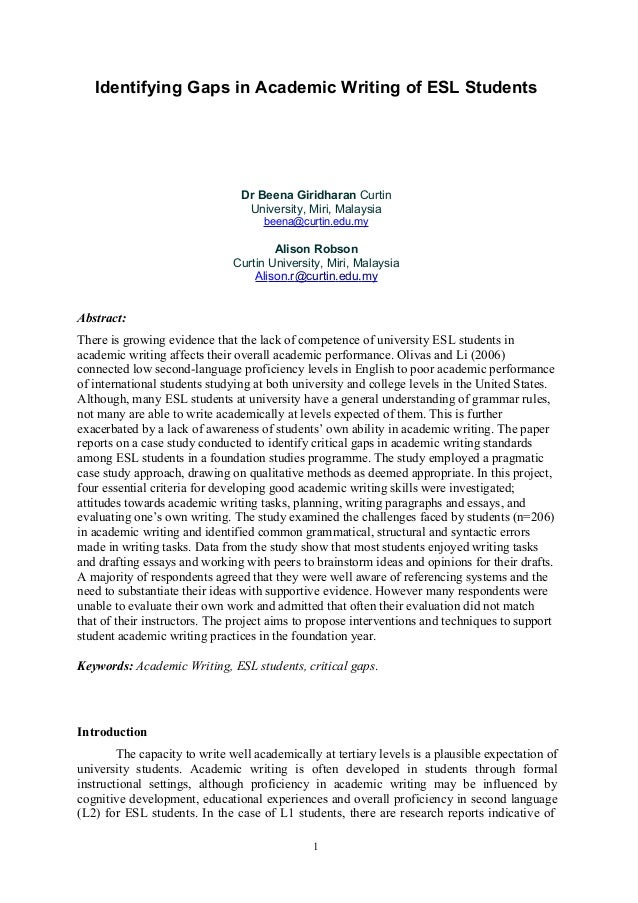 Identifying Gaps in Academic Writing of ESL Students

Dr Beena Giridharan Curtin University, Miri, Malaysia
beena@curtin.edu.my

Alison Robson
Curtin University, Miri, Malaysia
Alison.r@curtin.edu.my

Abstract:
There is growing evidence that the lack of competence of university ESL students in academic writing affects their overall academic performance. Olivas and Li (2006) connected low second-language proficiency levels in English to poor academic performance of international students studying at both university and college levels in the United States. Although, many ESL students at university have a general understanding of grammar rules, not many are able to write academically at levels expected of them. This is further exacerbated by a lack of awareness of students' own ability in academic writing. The paper reports on a case study conducted to identify critical gaps in academic writing standards among ESL students in a foundation studies programme. The study employed a pragmatic case study approach, drawing on qualitative methods as deemed appropriate. In this project, four essential criteria for developing good academic writing skills were investigated; attitudes towards academic writing tasks, planning, writing paragraphs and essays, and evaluating one's own writing. The study examined the challenges faced by students (n=206) in academic writing and identified common grammatical, structural and syntactic errors made in writing tasks. Data from the study show that most students enjoyed writing tasks and drafting essays and working with peers to brainstorm ideas and opinions for their drafts. A majority of respondents agreed that they were well aware of referencing systems and the need to substantiate their ideas with supportive evidence. However many respondents were unable to evaluate their own work and admitted that often their evaluation did not match that of their instructors. The project aims to propose interventions and techniques to support student academic writing practices in the foundation year.

Keywords: Academic Writing, ESL students, critical gaps.

Introduction
The capacity to write well academically at tertiary levels is a plausible expectation of university students. Academic writing is often developed in students through formal instructional settings, although proficiency in academic writing may be influenced by cognitive development, educational experiences and overall proficiency in second language (L2) for ESL students. In the case of L1 students, there are research reports indicative of

1